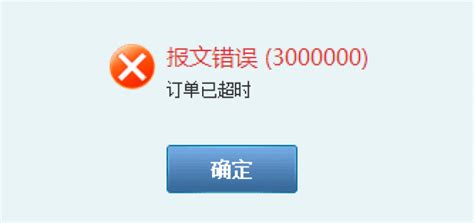 报文错误 (3000000)
订单已超时

确定